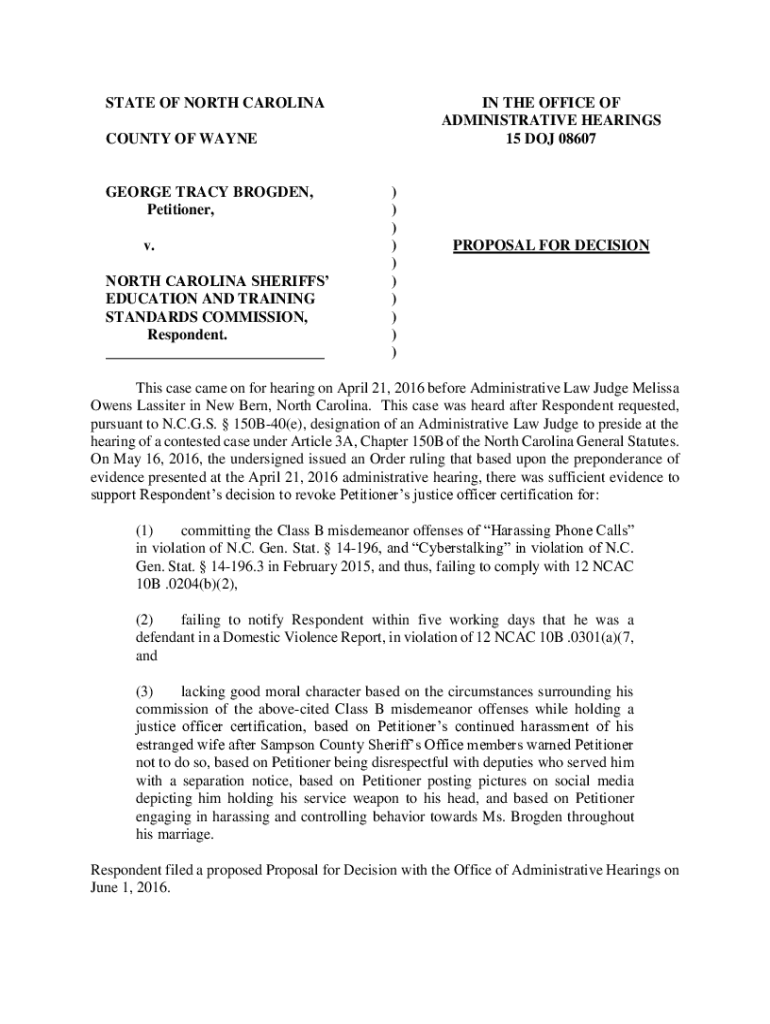 STATE OF NORTH CAROLINA

COUNTY OF WAYNE

IN THE OFFICE OF ADMINISTRATIVE HEARINGS 15 DOJ 08607

GEORGE TRACY BROGDEN, Petitioner,

v.

NORTH CAROLINA SHERIFFS' EDUCATION AND TRAINING STANDARDS COMMISSION, Respondent.

)
)
)
)
)
)
)
)
)
)

PROPOSAL FOR DECISION

This case came on for hearing on April 21, 2016 before Administrative Law Judge Melissa Owens Lassiter in New Bern, North Carolina. This case was heard after Respondent requested, pursuant to N.C.G.S. § 150B-40(e), designation of an Administrative Law Judge to preside at the hearing of a contested case under Article 3A, Chapter 150B of the North Carolina General Statutes. On May 16, 2016, the undersigned issued an Order ruling that based upon the preponderance of evidence presented at the April 21, 2016 administrative hearing, there was sufficient evidence to support Respondent's decision to revoke Petitioner's justice officer certification for:

(1) committing the Class B misdemeanor offenses of "Harassing Phone Calls" in violation of N.C. Gen. Stat. § 14-196, and "Cyberstalking" in violation of N.C. Gen. Stat. § 14-196.3 in February 2015, and thus, failing to comply with 12 NCAC 10B .0204(b)(2),

(2) failing to notify Respondent within five working days that he was a defendant in a Domestic Violence Report, in violation of 12 NCAC 10B .0301(a)(7, and

(3) lacking good moral character based on the circumstances surrounding his commission of the above-cited Class B misdemeanor offenses while holding a justice officer certification, based on Petitioner's continued harassment of his estranged wife after Sampson County Sheriff's Office members warned Petitioner not to do so, based on Petitioner being disrespectful with deputies who served him with a separation notice, based on Petitioner posting pictures on social media depicting him holding his service weapon to his head, and based on Petitioner engaging in harassing and controlling behavior towards Ms. Brogden throughout his marriage.

Respondent filed a proposed Proposal for Decision with the Office of Administrative Hearings on June 1, 2016.